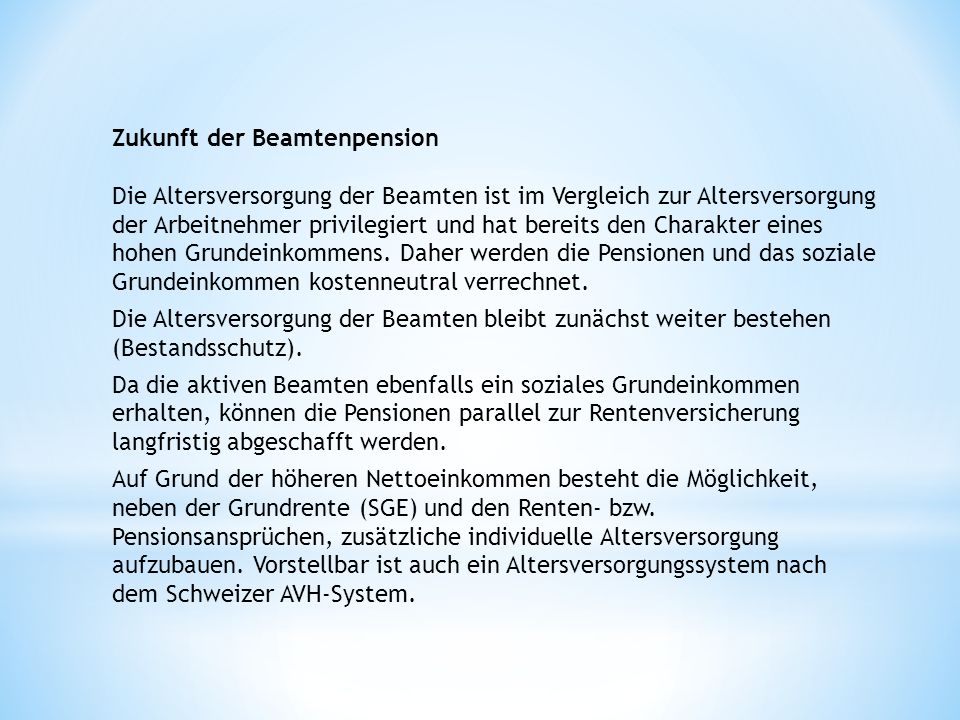 Zukunft der Beamtenpension

Die Altersversorgung der Beamten ist im Vergleich zur Altersversorgung der Arbeitnehmer privilegiert und hat bereits den Charakter eines hohen Grundeinkommens. Daher werden die Pensionen und das soziale Grundeinkommen kostenneutral verrechnet.

Die Altersversorgung der Beamten bleibt zunächst weiter bestehen (Bestandsschutz).

Da die aktiven Beamten ebenfalls ein soziales Grundeinkommen erhalten, können die Pensionen parallel zur Rentenversicherung langfristig abgeschafft werden.

Auf Grund der höheren Nettoeinkommen besteht die Möglichkeit, neben der Grundrente (SGE) und den Renten- bzw. Pensionsansprüchen, zusätzliche individuelle Altersversorgung aufzubauen. Vorstellbar ist auch ein Altersversorgungssystem nach dem Schweizer AVH-System.